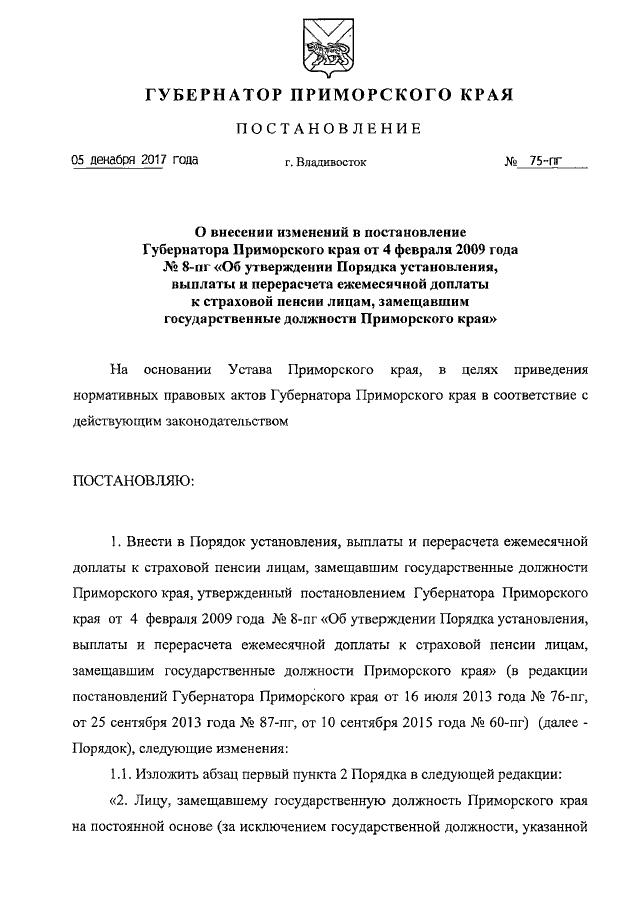 ГУБЕРНАТОР ПРИМОРСКОГО КРАЯ

ПОСТАНОВЛЕНИЕ

05 декабря 2017 года г. Владивосток № 75-пг

О внесении изменений в постановление Губернатора Приморского края от 4 февраля 2009 года № 8-пг «Об утверждении Порядка установления, выплаты и перерасчета ежемесячной доплаты к страховой пенсии лицам, замещавшим государственные должности Приморского края»

На основании Устава Приморского края, в целях приведения нормативных правовых актов Губернатора Приморского края в соответствие с действующим законодательством

ПОСТАНОВЛЯЮ:

1. Внести в Порядок установления, выплаты и перерасчета ежемесячной доплаты к страховой пенсии лицам, замещавшим государственные должности Приморского края, утвержденный постановлением Губернатора Приморского края от 4 февраля 2009 года № 8-пг «Об утверждении Порядка установления, выплаты и перерасчета ежемесячной доплаты к страховой пенсии лицам, замещавшим государственные должности Приморского края» (в редакции постановлений Губернатора Приморского края от 16 июля 2013 года № 76-пг, от 25 сентября 2013 года № 87-пг, от 10 сентября 2015 года № 60-пг) (далее - Порядок), следующие изменения:

1.1. Изложить абзац первый пункта 2 Порядка в следующей редакции:

«2. Лицу, замещавшему государственную должность Приморского края на постоянной основе (за исключением государственной должности, указанной